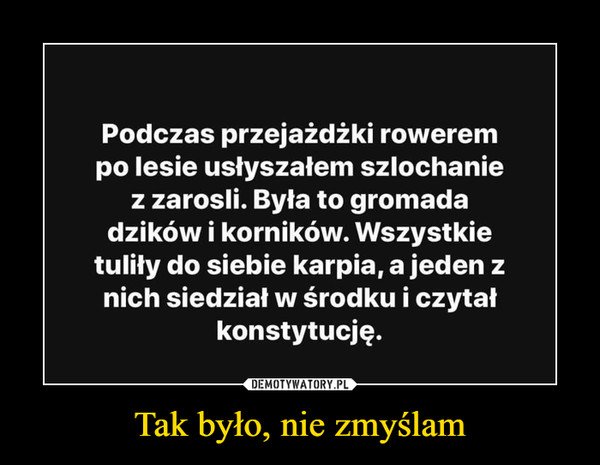 Podczas przejażdżki rowerem po lesie usłyszałem szlochanie z zarosli. Była to gromada dzików i korników. Wszystkie tuliły do siebie karpia, a jeden z nich siedział w środku i czytał konstytucję.

DEMOTYWATORY.PL

Tak było, nie zmyślam